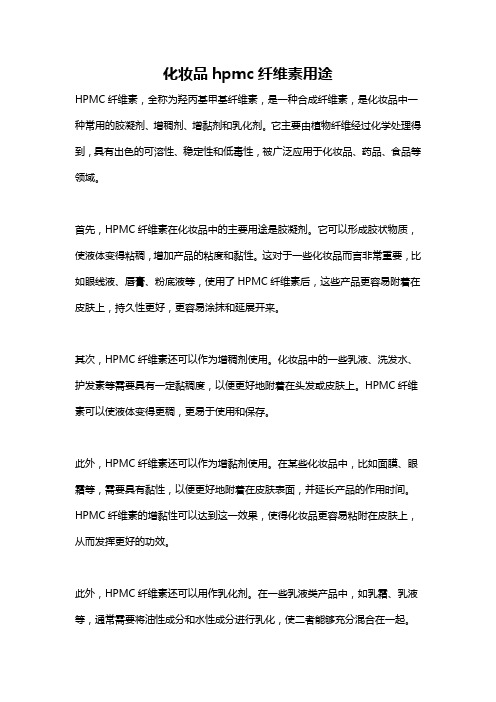 化妆品 hpmc 纤维素用途

HPMC 纤维素，全称为羟丙基甲基纤维素，是一种合成纤维素，是化妆品中一种常用的胶凝剂、增稠剂、增黏剂和乳化剂。它主要由植物纤维经过化学处理得到，具有出色的可溶性、稳定性和低毒性，被广泛应用于化妆品、药品、食品等领域。

首先，HPMC 纤维素在化妆品中的主要用途是胶凝剂。它可以形成胶状物质，使液体变得粘稠，增加产品的粘度和黏性。这对于一些化妆品而言非常重要，比如眼线液、唇膏、粉底液等，使用了 HPMC 纤维素后，这些产品更容易附着在皮肤上，持久性更好，更容易涂抹和延展开来。

其次，HPMC 纤维素还可以作为增稠剂使用。化妆品中的一些乳液、洗发水、护发素等需要具有一定黏稠度，以便更好地附着在头发或皮肤上。HPMC 纤维素可以使液体变得更稠，更易于使用和保存。

此外，HPMC 纤维素还可以作为增黏剂使用。在某些化妆品中，比如面膜、眼霜等，需要具有黏性，以便更好地附着在皮肤表面，并延长产品的作用时间。HPMC 纤维素的增黏性可以达到这一效果，使得化妆品更容易粘附在皮肤上，从而发挥更好的功效。

此外，HPMC 纤维素还可以用作乳化剂。在一些乳液类产品中，如乳霜、乳液等，通常需要将油性成分和水性成分进行乳化，使二者能够充分混合在一起。